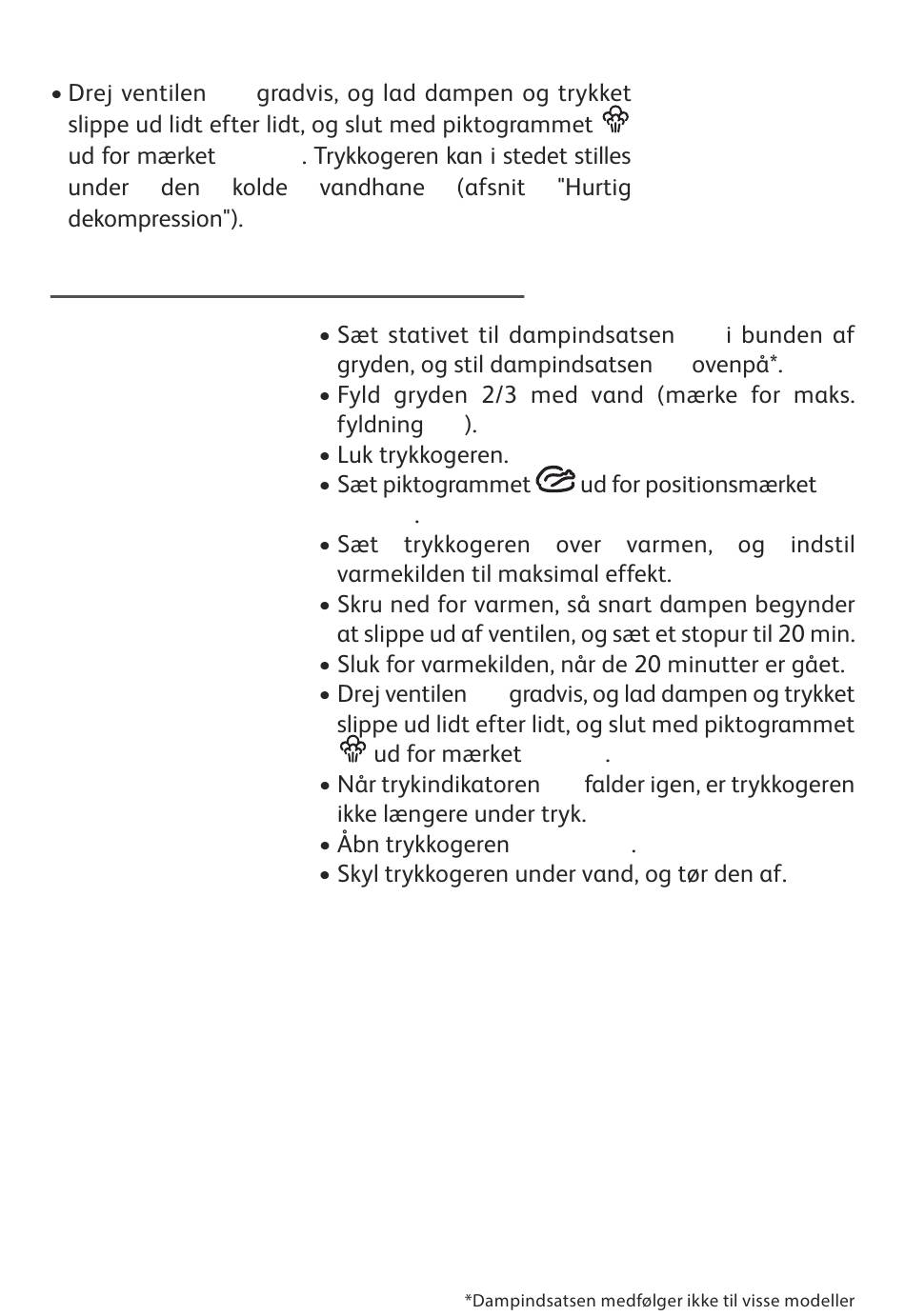 • Drej ventilen gradvis, og lad dampen og trykket slippe ud lidt efter lidt, og slut med piktogrammet ud for mærket . Trykkogeren kan i stedet stilles under den kolde vandhane (afsnit "Hurtig dekompression").

• Sæt stativet til dampindsatsen i bunden af gryden, og stil dampindsatsen ovenpå*.
• Fyld gryden 2/3 med vand (mærke for maks. fyldning ).
• Luk trykkogeren.
• Sæt piktogrammet ud for positionsmærket .
• Sæt trykkogeren over varmen, og indstil varmekilden til maksimal effekt.
• Skru ned for varmen, så snart dampen begynder at slippe ud af ventilen, og sæt et stopur til 20 min.
• Sluk for varmekilden, når de 20 minutter er gået.
• Drej ventilen gradvis, og lad dampen og trykket slippe ud lidt efter lidt, og slut med piktogrammet ud for mærket .
• Når trykindikatoren falder igen, er trykkogeren ikke længere under tryk.
• Åbn trykkogeren .
• Skyl trykkogeren under vand, og tør den af.

*Dampindsatsen medfølger ikke til visse modeller